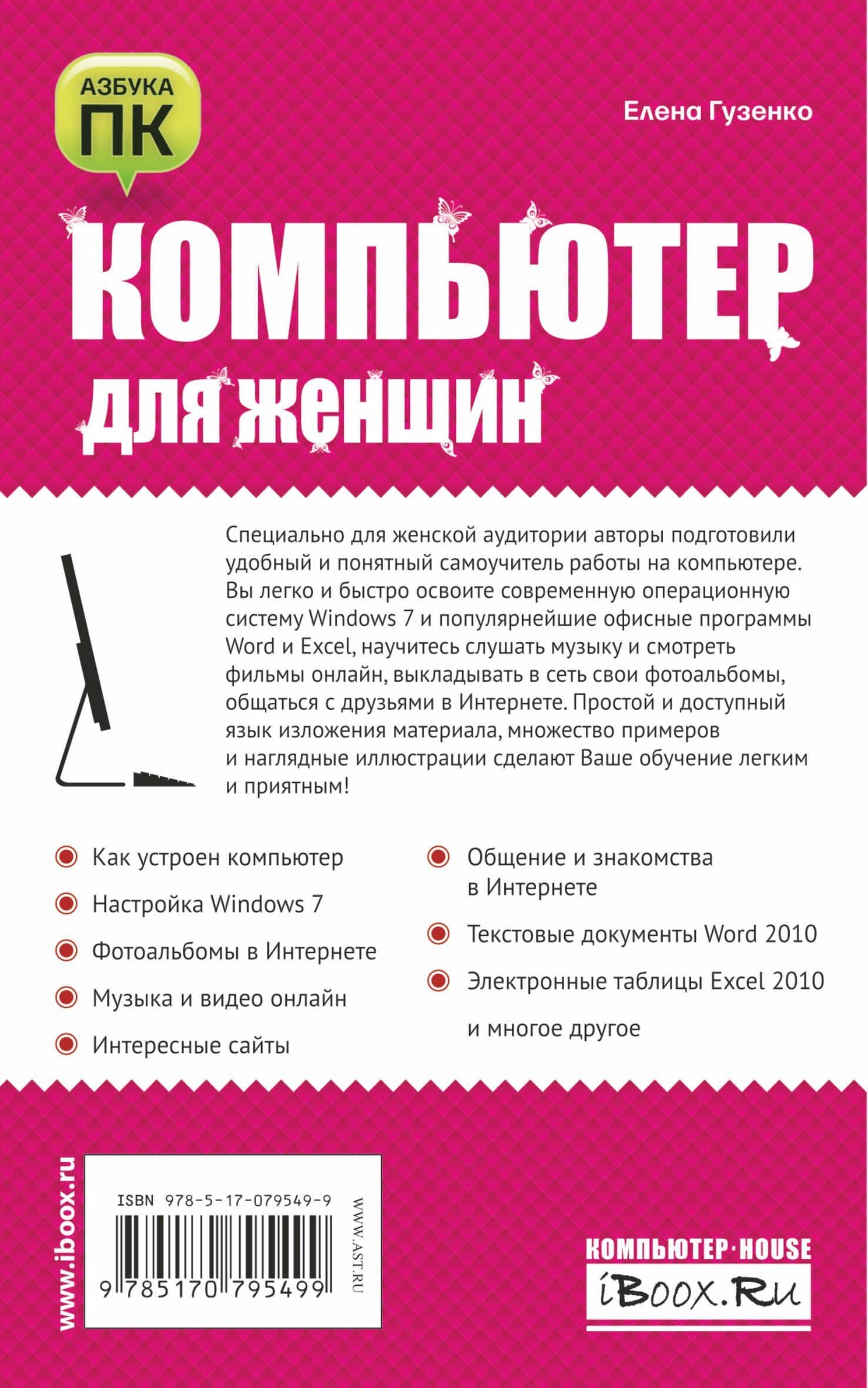 АЗБУКА ПК

Елена Гузенко

КОМПЬЮТЕР для женщин

Специально для женской аудитории авторы подготовили удобный и понятный самоучитель работы на компьютере. Вы легко и быстро освоите современную операционную систему Windows 7 и популярнейшие офисные программы Word и Excel, научитесь слушать музыку и смотреть фильмы онлайн, выкладывать в сеть свои фотоальбомы, общаться с друзьями в Интернете. Простой и доступный язык изложения материала, множество примеров и наглядные иллюстрации сделают Ваше обучение легким и приятным!

Как устроен компьютер

Настройка Windows 7

Фотоальбомы в Интернете

Музыка и видео онлайн

Интересные сайты

Общение и знакомства в Интернете

Текстовые документы Word 2010

Электронные таблицы Excel 2010

и многое другое

www.iboox.ru

ISBN 978-5-17-079549-9

9 785170 795499

WWW.AST.RU

КОМПЬЮТЕР·HOUSE
iBOOX.RU